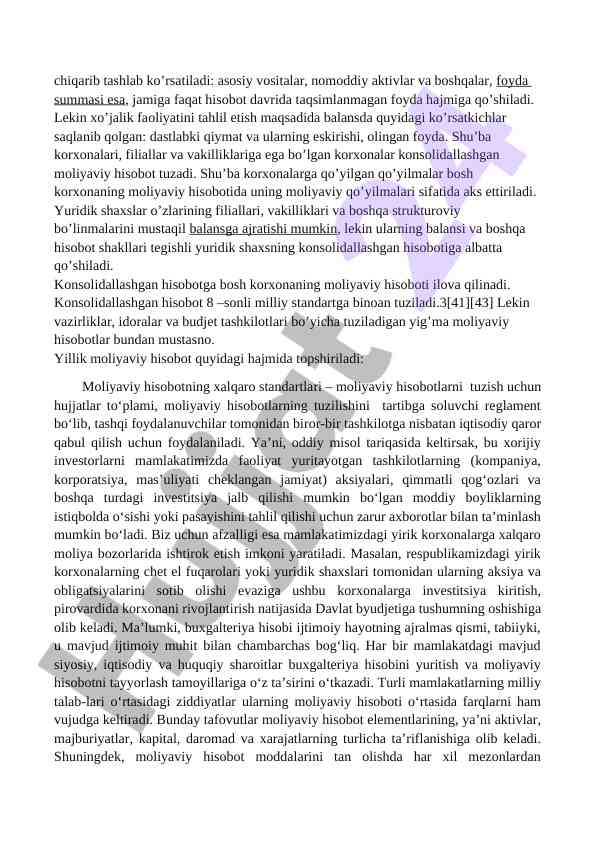 chiqarib tashlab ko’rsatiladi: asosiy vositalar, nomoddiy aktivlar va boshqalar, foyda summasi esa, jamiga faqat hisobot davrida taqsimlanmagan foyda hajmiga qo’shiladi. Lekin xo’jalik faoliyatini tahlil etish maqsadida balansda quyidagi ko’rsatkichlar saqlanib qolgan: dastlabki qiymat va ularning eskirishi, olingan foyda. Shu’ba korxonalari, filiallar va vakilliklariga ega bo’lgan korxonalar konsolidallashgan moliyaviy hisobot tuzadi. Shu’ba korxonalarga qo’yilgan qo’yilmalar bosh korxonaning moliyaviy hisobotida uning moliyaviy qo’yilmalari sifatida aks ettiriladi. Yuridik shaxslar o’zlarining filiallari, vakilliklari va boshqa strukturoviy bo’linmalarini mustaqil balansga ajratishi mumkin, lekin ularning balansi va boshqa hisobot shakllari tegishli yuridik shaxsning konsolidallashgan hisobotiga albatta qo’shiladi.
Konsolidallashgan hisobotga bosh korxonaning moliyaviy hisoboti ilova qilinadi. Konsolidallashgan hisobot 8 –sonli milliy standartga binoan tuziladi.3[41][43] Lekin vazirliklar, idoralar va budjet tashkilotlari bo’yicha tuziladigan yig’ma moliyaviy hisobotlar bundan mustasno.
Yillik moliyaviy hisobot quyidagi hajmida topshiriladi:

Moliyaviy hisobotning xalqaro standartlari – moliyaviy hisobotlarni tuzish uchun hujjatlar to‘plami, moliyaviy hisobotlarning tuzilishini tartibga soluvchi reglament bo‘lib, tashqi foydalanuvchilar tomonidan biror-bir tashkilotga nisbatan iqtisodiy qaror qabul qilish uchun foydalaniladi. Ya’ni, oddiy misol tariqasida keltirsak, bu xorijiy investorlarni mamlakatimizda faoliyat yuritayotgan tashkilotlarning (kompaniya, korporatsiya, mas’uliyati cheklangan jamiyat) aksiyalari, qimmatli qog‘ozlari va boshqa turdagi investitsiya jalb qilishi mumkin bo‘lgan moddiy boyliklarning istiqbolda o‘sishi yoki pasayishini tahlil qilishi uchun zarur axborotlar bilan ta’minlash mumkin bo‘ladi. Biz uchun afzalligi esa mamlakatimizdagi yirik korxonalarga xalqaro moliya bozorlarida ishtirok etish imkoni yaratiladi. Masalan, respublikamizdagi yirik korxonalarning chet el fuqarolari yoki yuridik shaxslari tomonidan ularning aksiya va obligatsiyalarini sotib olishi evaziga ushbu korxonalarga investitsiya kiritish, pirovardida korxonani rivojlantirish natijasida Davlat byudjetiga tushumning oshishiga olib keladi. Ma’lumki, buxgalteriya hisobi ijtimoiy hayotning ajralmas qismi, tabiiyki, u mavjud ijtimoiy muhit bilan chambarchas bog‘liq. Har bir mamlakatdagi mavjud siyosiy, iqtisodiy va huquqiy sharoitlar buxgalteriya hisobini yuritish va moliyaviy hisobotni tayyorlash tamoyillariga o‘z ta’sirini o‘tkazadi. Turli mamlakatlarning milliy talab-lari o‘rtasidagi ziddiyatlar ularning moliyaviy hisoboti o‘rtasida farqlarni ham vujudga keltiradi. Bunday tafovutlar moliyaviy hisobot elementlarining, ya’ni aktivlar, majburiyatlar, kapital, daromad va xarajatlarning turlicha ta’riflanishiga olib keladi. Shuningdek, moliyaviy hisobot moddalarini tan olishda har xil mezonlardan